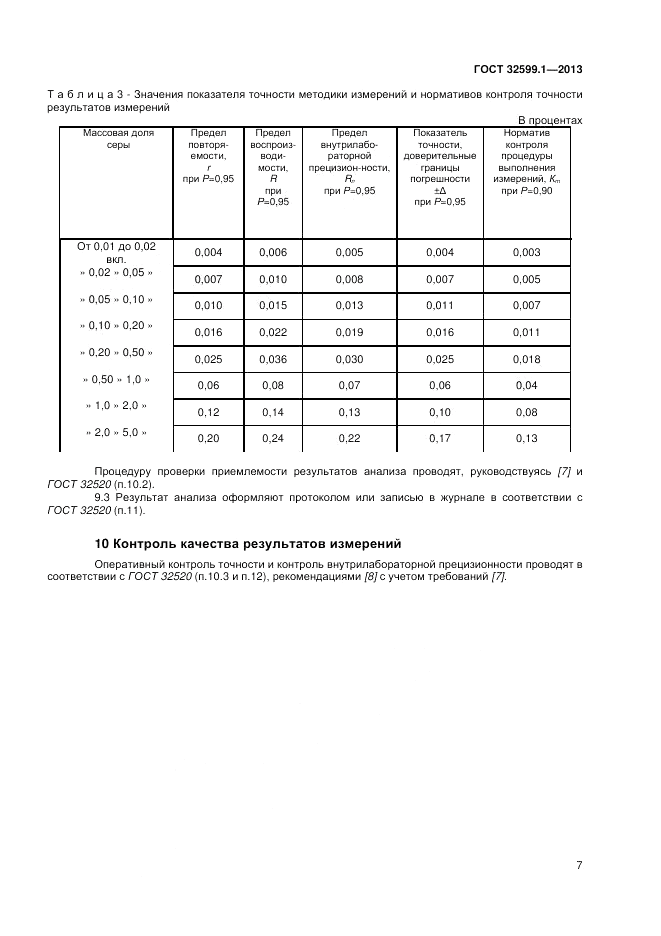 ГОСТ 32599.1—2013

Т а б л и ц а 3 - Значения показателя точности методики измерений и нормативов контроля точности результатов измерений

В процентах

| Массовая доля серы | Предел повторяемости, $r$ при $P$=0,95 | Предел воспроизводимости, $R$ при $P$=0,95 | Предел внутрилабораторной прецизион-ности, $R_л$ при $P$=0,95 | Показатель точности, доверительные границы погрешности $\pm\Delta$ при $P$=0,95 | Норматив контроля процедуры выполнения измерений, $K_m$ при $P$=0,90 |
|---|---|---|---|---|---|
| От 0,01 до 0,02 вкл. | 0,004 | 0,006 | 0,005 | 0,004 | 0,003 |
| » 0,02 » 0,05 » | 0,007 | 0,010 | 0,008 | 0,007 | 0,005 |
| » 0,05 » 0,10 » | 0,010 | 0,015 | 0,013 | 0,011 | 0,007 |
| » 0,10 » 0,20 » | 0,016 | 0,022 | 0,019 | 0,016 | 0,011 |
| » 0,20 » 0,50 » | 0,025 | 0,036 | 0,030 | 0,025 | 0,018 |
| » 0,50 » 1,0 » | 0,06 | 0,08 | 0,07 | 0,06 | 0,04 |
| » 1,0 » 2,0 » | 0,12 | 0,14 | 0,13 | 0,10 | 0,08 |
| « 2,0 » 5,0 » | 0,20 | 0,24 | 0,22 | 0,17 | 0,13 |

Процедуру проверки приемлемости результатов анализа проводят, руководствуясь [7] и ГОСТ 32520 (п.10.2).

9.3 Результат анализа оформляют протоколом или записью в журнале в соответствии с ГОСТ 32520 (п.11).

10 Контроль качества результатов измерений

Оперативный контроль точности и контроль внутрилабораторной прецизионности проводят в соответствии с ГОСТ 32520 (п.10.3 и п.12), рекомендациями [8] с учетом требований [7].

7